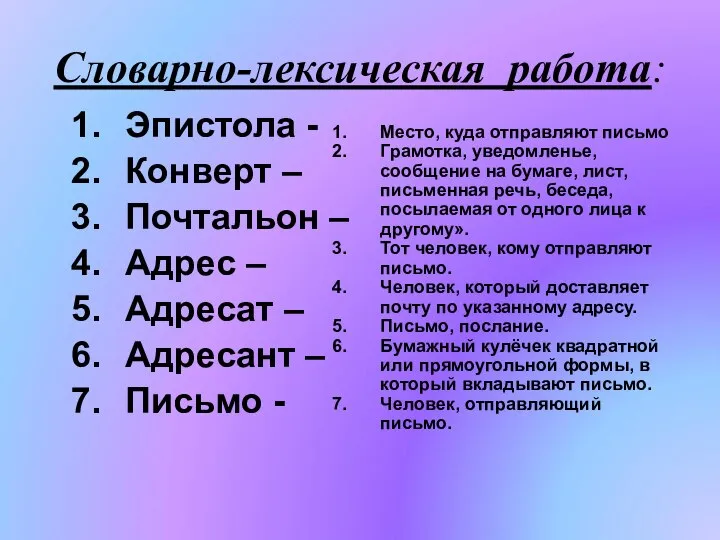 Словарно-лексическая работа:

1. Эпистола -
2. Конверт –
3. Почтальон –
4. Адрес –
5. Адресат –
6. Адресант –
7. Письмо -

1. Место, куда отправляют письмо
2. Грамотка, уведомленье, сообщение на бумаге, лист, письменная речь, беседа, посылаемая от одного лица к другому».
3. Тот человек, кому отправляют письмо.
4. Человек, который доставляет почту по указанному адресу.
5. Письмо, послание.
6. Бумажный кулёчек квадратной или прямоугольной формы, в который вкладывают письмо.
7. Человек, отправляющий письмо.